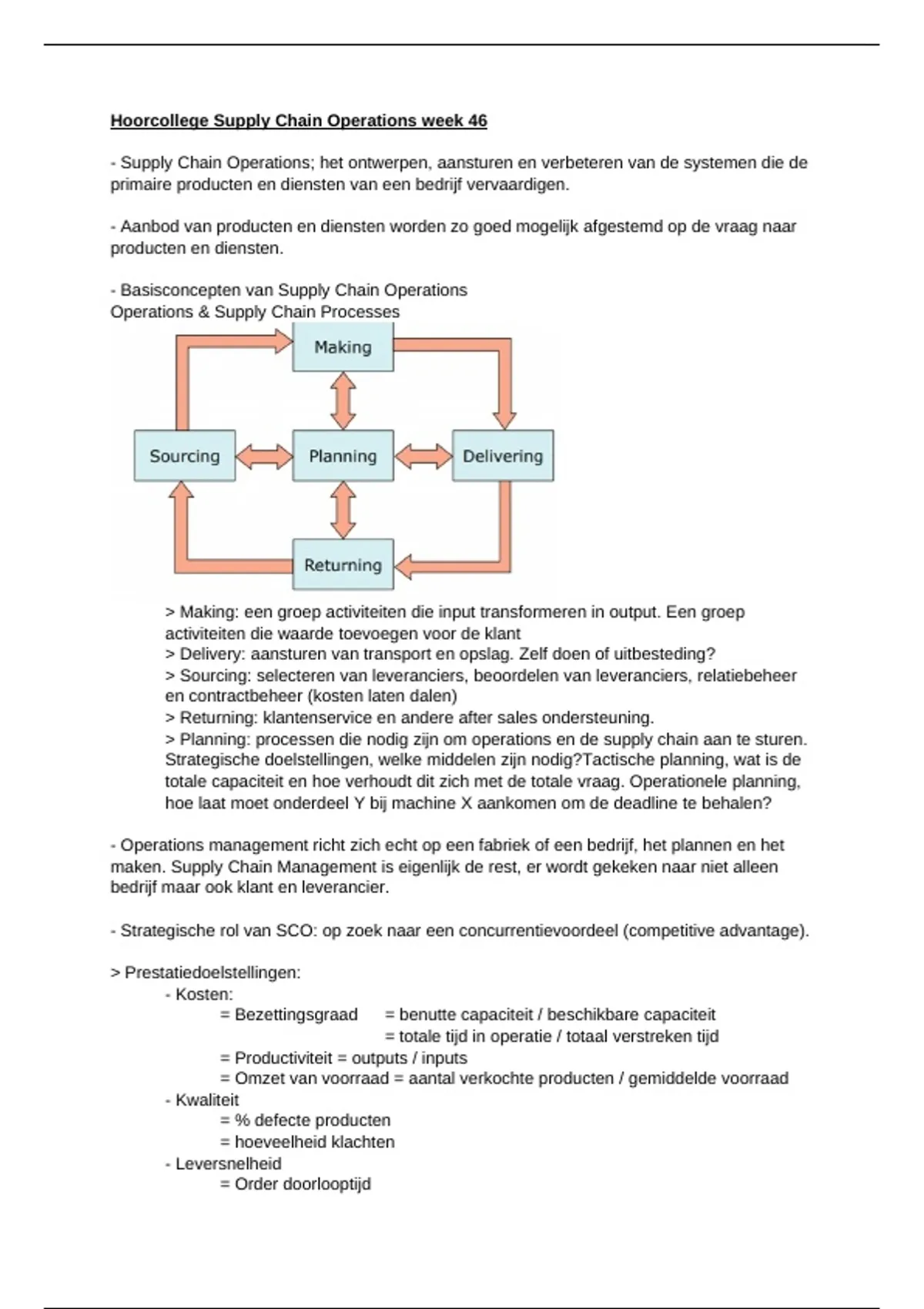 Hoorcollege Supply Chain Operations week 46

- Supply Chain Operations; het ontwerpen, aansturen en verbeteren van de systemen die de primaire producten en diensten van een bedrijf vervaardigen.

- Aanbod van producten en diensten worden zo goed mogelijk afgestemd op de vraag naar producten en diensten.

- Basisconcepten van Supply Chain Operations
Operations & Supply Chain Processes

Making

Sourcing

Planning

Delivering

Returning

> Making: een groep activiteiten die input transformeren in output. Een groep activiteiten die waarde toevoegen voor de klant
> Delivery: aansturen van transport en opslag. Zelf doen of uitbesteding?
> Sourcing: selecteren van leveranciers, beoordelen van leveranciers, relatiebeheer en contractbeheer (kosten laten dalen)
> Returning: klantenservice en andere after sales ondersteuning.
> Planning: processen die nodig zijn om operations en de supply chain aan te sturen. Strategische doelstellingen, welke middelen zijn nodig?Tactische planning, wat is de totale capaciteit en hoe verhoudt dit zich met de totale vraag. Operationele planning, hoe laat moet onderdeel Y bij machine X aankomen om de deadline te behalen?

- Operations management richt zich echt op een fabriek of een bedrijf, het plannen en het maken. Supply Chain Management is eigenlijk de rest, er wordt gekeken naar niet alleen bedrijf maar ook klant en leverancier.

- Strategische rol van SCO: op zoek naar een concurrentievoordeel (competitive advantage).

> Prestatiedoelstellingen:
- Kosten:
= Bezettingsgraad = benutte capaciteit / beschikbare capaciteit
= totale tijd in operatie / totaal verstreken tijd
= Productiviteit = outputs / inputs
= Omzet van voorraad = aantal verkochte producten / gemiddelde voorraad
- Kwaliteit
= % defecte producten
= hoeveelheid klachten
- Leversnelheid
= Order doorlooptijd